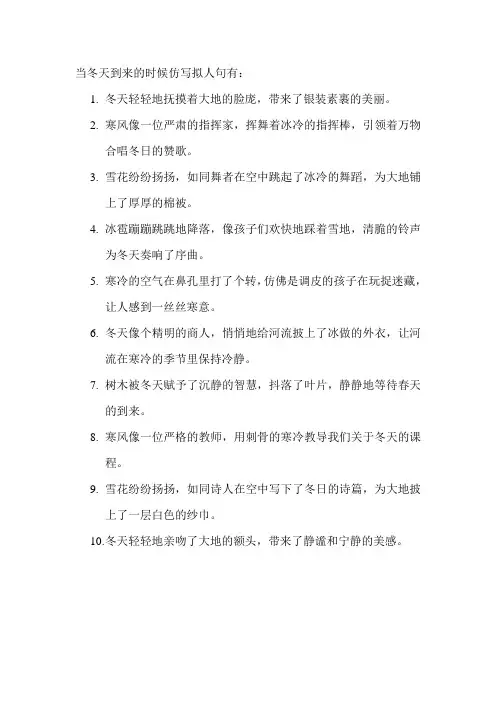 当冬天到来的时候仿写拟人句有：

1. 冬天轻轻地抚摸着大地的脸庞，带来了银装素裹的美丽。

2. 寒风像一位严肃的指挥家，挥舞着冰冷的指挥棒，引领着万物合唱冬日的赞歌。

3. 雪花纷纷扬扬，如同舞者在空中跳起了冰冷的舞蹈，为大地铺上了厚厚的棉被。

4. 冰雹蹦蹦跳跳地降落，像孩子们欢快地踩着雪地，清脆的铃声为冬天奏响了序曲。

5. 寒冷的空气在鼻孔里打了个转，仿佛是调皮的孩子在玩捉迷藏，让人感到一丝丝寒意。

6. 冬天像个精明的商人，悄悄地给河流披上了冰做的外衣，让河流在寒冷的季节里保持冷静。

7. 树木被冬天赋予了沉静的智慧，抖落了叶片，静静地等待春天的到来。

8. 寒风像一位严格的教师，用刺骨的寒冷教导我们关于冬天的课程。

9. 雪花纷纷扬扬，如同诗人在空中写下了冬日的诗篇，为大地披上了一层白色的纱巾。

10. 冬天轻轻地亲吻了大地的额头，带来了静谧和宁静的美感。